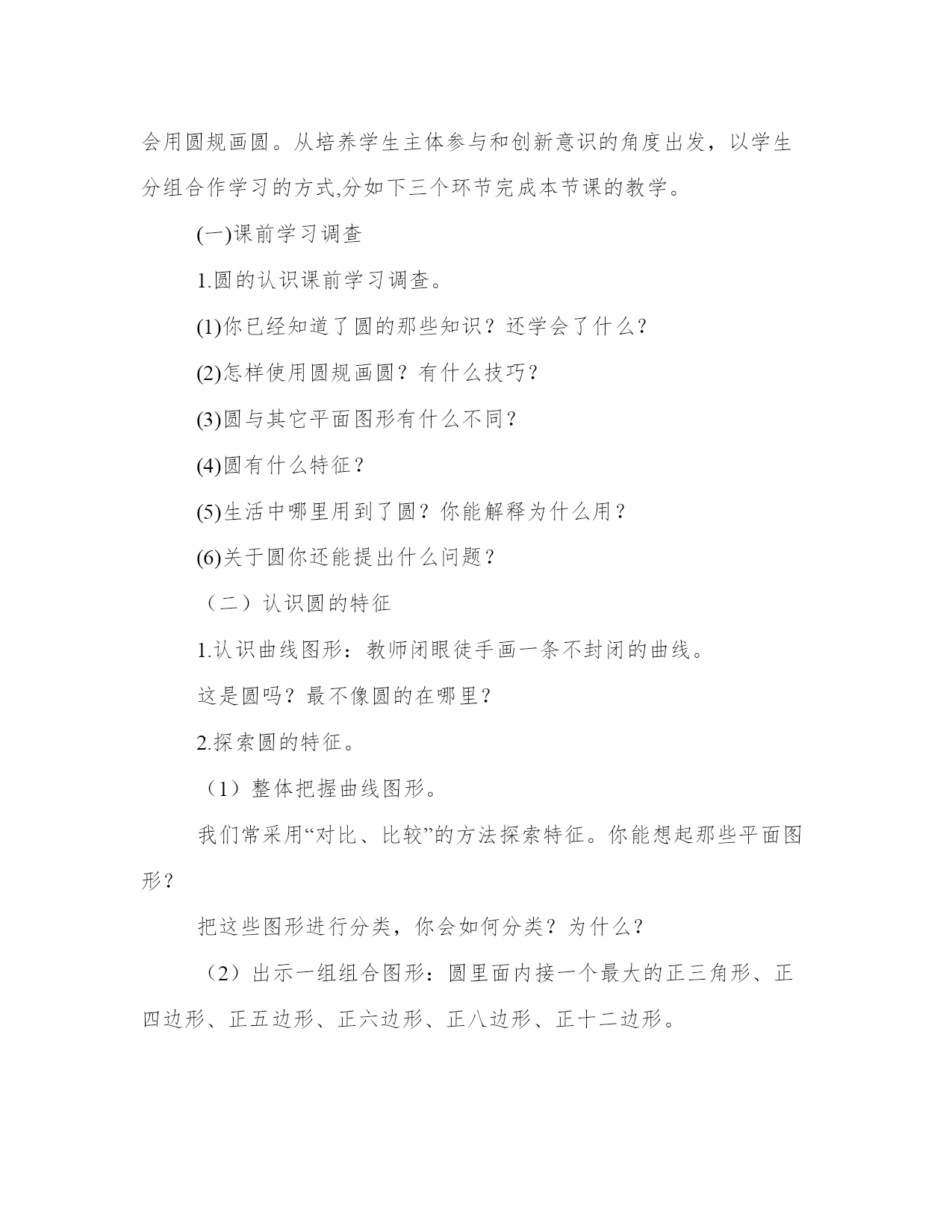 会用圆规画圆。从培养学生主体参与和创新意识的角度出发，以学生分组合作学习的方式,分如下三个环节完成本节课的教学。

(一)课前学习调查

1.圆的认识课前学习调查。

(1)你已经知道了圆的那些知识？还学会了什么？

(2)怎样使用圆规画圆？有什么技巧？

(3)圆与其它平面图形有什么不同？

(4)圆有什么特征？

(5)生活中哪里用到了圆？你能解释为什么用？

(6)关于圆你还能提出什么问题？

（二）认识圆的特征

1.认识曲线图形：教师闭眼徒手画一条不封闭的曲线。

这是圆吗？最不像圆的在哪里？

2.探索圆的特征。

（1）整体把握曲线图形。

我们常采用“对比、比较”的方法探索特征。你能想起那些平面图形？

把这些图形进行分类，你会如何分类？为什么？

（2）出示一组组合图形：圆里面内接一个最大的正三角形、正四边形、正五边形、正六边形、正八边形、正十二边形。